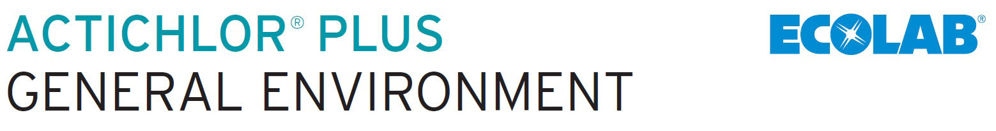 ACTICHLOR® PLUS
GENERAL ENVIRONMENT

ECOLAB®